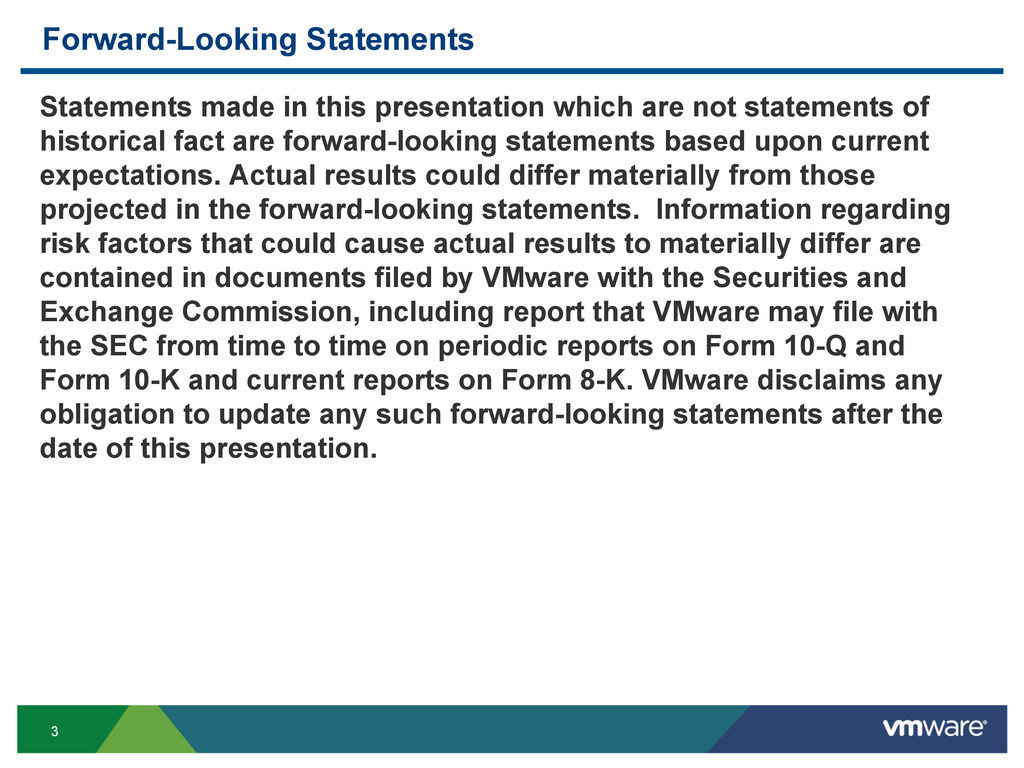 Forward-Looking Statements

Statements made in this presentation which are not statements of historical fact are forward-looking statements based upon current expectations. Actual results could differ materially from those projected in the forward-looking statements. Information regarding risk factors that could cause actual results to materially differ are contained in documents filed by VMware with the Securities and Exchange Commission, including report that VMware may file with the SEC from time to time on periodic reports on Form 10-Q and Form 10-K and current reports on Form 8-K. VMware disclaims any obligation to update any such forward-looking statements after the date of this presentation.

3

vmware®